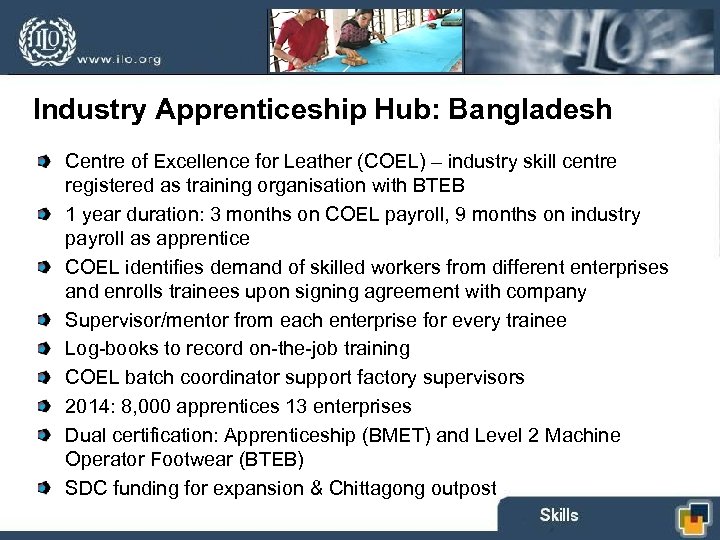 ILO
www.ilo.org

Industry Apprenticeship Hub: Bangladesh

• Centre of Excellence for Leather (COEL) – industry skill centre registered as training organisation with BTEB
• 1 year duration: 3 months on COEL payroll, 9 months on industry payroll as apprentice
• COEL identifies demand of skilled workers from different enterprises and enrolls trainees upon signing agreement with company
• Supervisor/mentor from each enterprise for every trainee
• Log-books to record on-the-job training
• COEL batch coordinator support factory supervisors
• 2014: 8,000 apprentices 13 enterprises
• Dual certification: Apprenticeship (BMET) and Level 2 Machine Operator Footwear (BTEB)
• SDC funding for expansion & Chittagong outpost

Skills